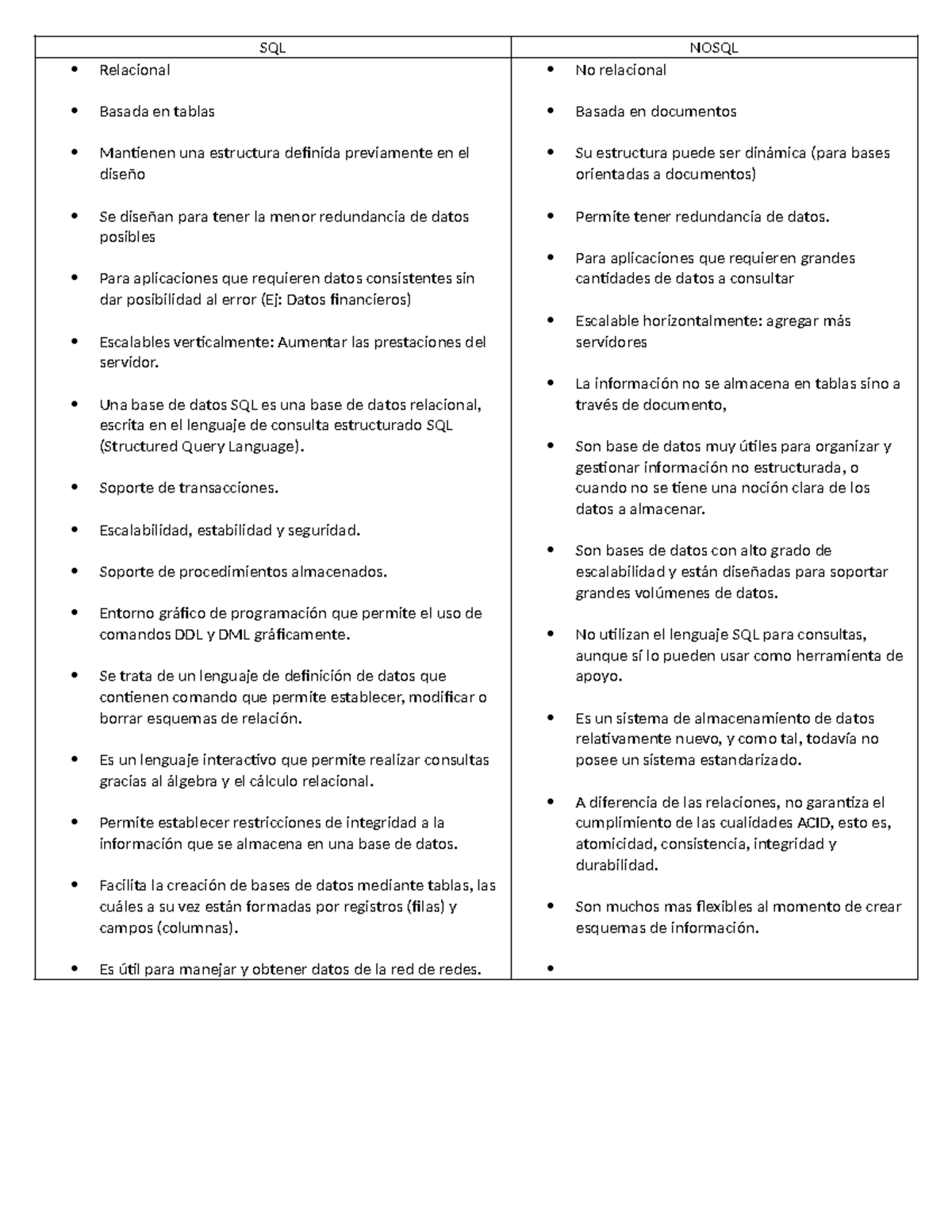 | SQL | NOSQL |
|---|---|
| • Relacional<br><br>• Basada en tablas<br><br>• Mantienen una estructura definida previamente en el diseño<br><br>• Se diseñan para tener la menor redundancia de datos posibles<br><br>• Para aplicaciones que requieren datos consistentes sin dar posibilidad al error (Ej: Datos financieros)<br><br>• Escalables verticalmente: Aumentar las prestaciones del servidor.<br><br>• Una base de datos SQL es una base de datos relacional, escrita en el lenguaje de consulta estructurado SQL (Structured Query Language).<br><br>• Soporte de transacciones.<br><br>• Escalabilidad, estabilidad y seguridad.<br><br>• Soporte de procedimientos almacenados.<br><br>• Entorno gráfico de programación que permite el uso de comandos DDL y DML gráficamente.<br><br>• Se trata de un lenguaje de definición de datos que contienen comando que permite establecer, modificar o borrar esquemas de relación.<br><br>• Es un lenguaje interactivo que permite realizar consultas gracias al álgebra y el cálculo relacional.<br><br>• Permite establecer restricciones de integridad a la información que se almacena en una base de datos.<br><br>• Facilita la creación de bases de datos mediante tablas, las cuáles a su vez están formadas por registros (filas) y campos (columnas).<br><br>• Es útil para manejar y obtener datos de la red de redes. | • No relacional<br><br>• Basada en documentos<br><br>• Su estructura puede ser dinámica (para bases orientadas a documentos)<br><br>• Permite tener redundancia de datos.<br><br>• Para aplicaciones que requieren grandes cantidades de datos a consultar<br><br>• Escalable horizontalmente: agregar más servidores<br><br>• La información no se almacena en tablas sino a través de documento,<br><br>• Son base de datos muy útiles para organizar y gestionar información no estructurada, o cuando no se tiene una noción clara de los datos a almacenar.<br><br>• Son bases de datos con alto grado de escalabilidad y están diseñadas para soportar grandes volúmenes de datos.<br><br>• No utilizan el lenguaje SQL para consultas, aunque sí lo pueden usar como herramienta de apoyo.<br><br>• Es un sistema de almacenamiento de datos relativamente nuevo, y como tal, todavía no posee un sistema estandarizado.<br><br>• A diferencia de las relaciones, no garantiza el cumplimiento de las cualidades ACID, esto es, atomicidad, consistencia, integridad y durabilidad.<br><br>• Son muchos mas flexibles al momento de crear esquemas de información.<br><br>• |